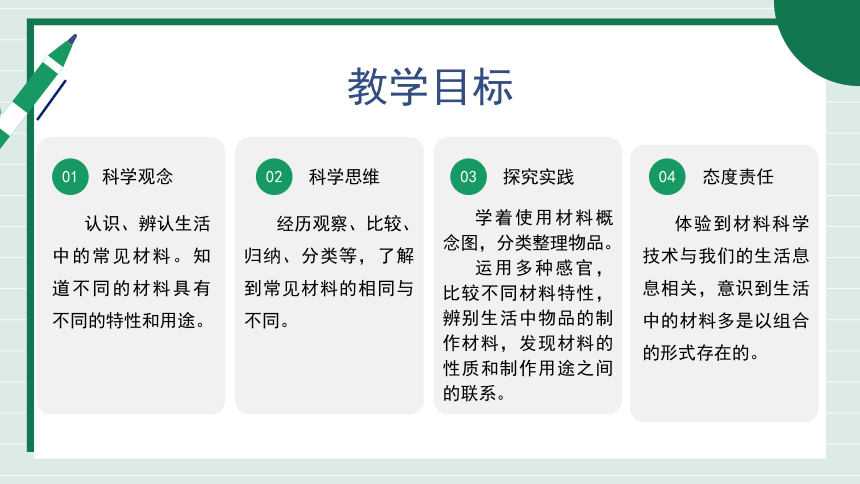 教学目标

01 科学观念

认识、辨认生活中的常见材料。知道不同的材料具有不同的特性和用途。

02 科学思维

经历观察、比较、归纳、分类等，了解到常见材料的相同与不同。

03 探究实践

学着使用材料概念图，分类整理物品。

运用多种感官，比较不同材料特性，辨别生活中物品的制作材料，发现材料的性质和制作用途之间的联系。

04 态度责任

体验到材料科学技术与我们的生活息息相关，意识到生活中的材料多是以组合的形式存在的。